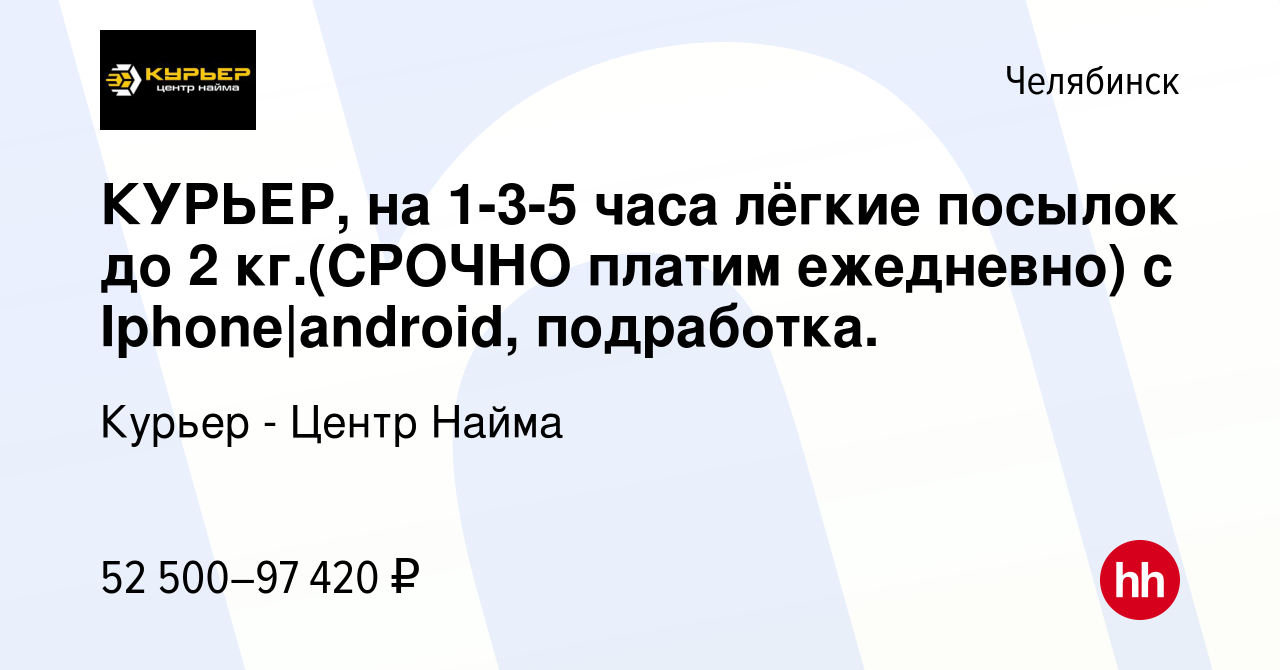 КУРЬЕР
центр найма

Челябинск

КУРЬЕР, на 1-3-5 часа лёгкие посылок до 2 кг.(СРОЧНО платим ежедневно) с Iphone|android, подработка.

Курьер - Центр Найма

52 500–97 420 ₽

hh